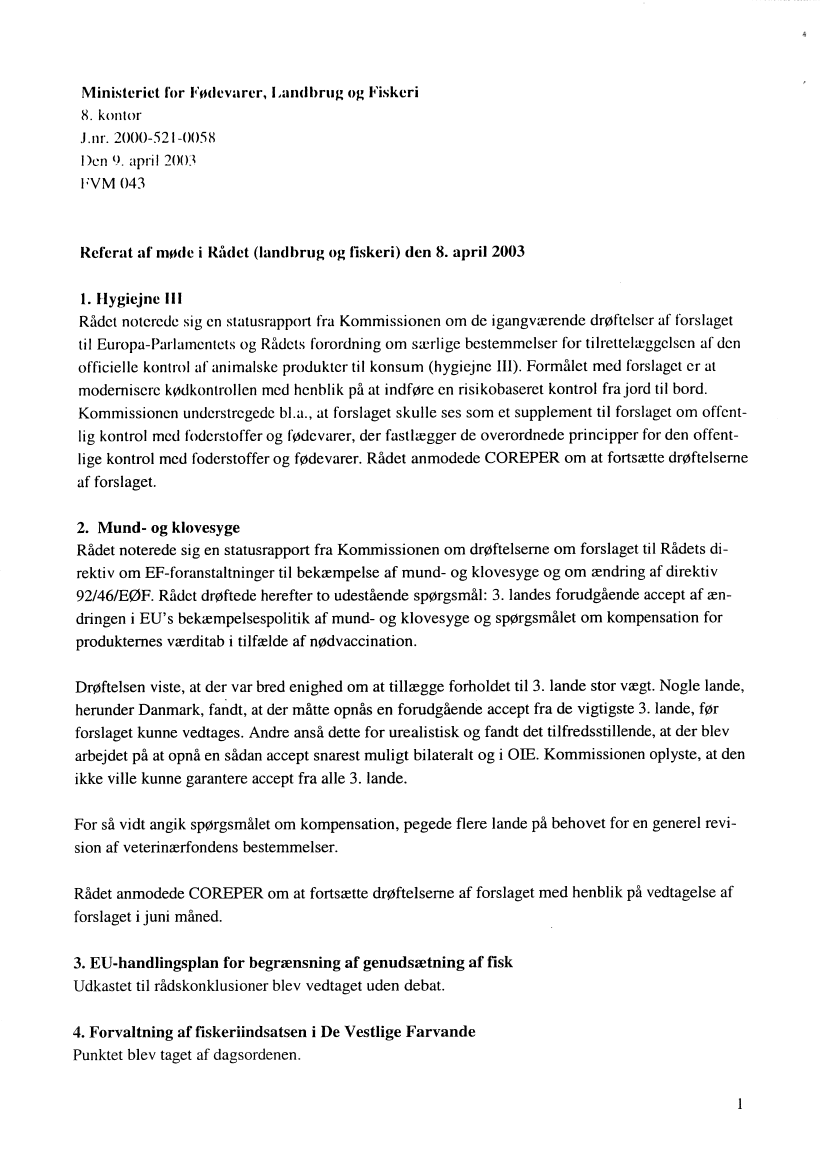 Ministeriet for Fødevarer, Landbrug og Fiskeri
8. kontor
J.nr. 2000-521-0058
Den 9. april 2003
FVM 043

Referat af møde i Rådet (landbrug og fiskeri) den 8. april 2003

1. Hygiejne III
Rådet noterede sig en statusrapport fra Kommissionen om de igangværende drøftelser af forslaget til Europa-Parlamentets og Rådets forordning om særlige bestemmelser for tilrettelæggelsen af den officielle kontrol af animalske produkter til konsum (hygiejne III). Formålet med forslaget er at modernisere kødkontrollen med henblik på at indføre en risikobaseret kontrol fra jord til bord. Kommissionen understregede bl.a., at forslaget skulle ses som et supplement til forslaget om offentlig kontrol med foderstoffer og fødevarer, der fastlægger de overordnede principper for den offentlige kontrol med foderstoffer og fødevarer. Rådet anmodede COREPER om at fortsætte drøftelserne af forslaget.

2. Mund- og klovesyge
Rådet noterede sig en statusrapport fra Kommissionen om drøftelserne om forslaget til Rådets direktiv om EF-foranstaltninger til bekæmpelse af mund- og klovesyge og om ændring af direktiv 92/46/EØF. Rådet drøftede herefter to udestående spørgsmål: 3. landes forudgående accept af ændringen i EU's bekæmpelsespolitik af mund- og klovesyge og spørgsmålet om kompensation for produkternes værditab i tilfælde af nødvaccination.

Drøftelsen viste, at der var bred enighed om at tillægge forholdet til 3. lande stor vægt. Nogle lande, herunder Danmark, fandt, at der måtte opnås en forudgående accept fra de vigtigste 3. lande, før forslaget kunne vedtages. Andre anså dette for urealistisk og fandt det tilfredsstillende, at der blev arbejdet på at opnå en sådan accept snarest muligt bilateralt og i OIE. Kommissionen oplyste, at den ikke ville kunne garantere accept fra alle 3. lande.

For så vidt angik spørgsmålet om kompensation, pegede flere lande på behovet for en generel revision af veterinærfondens bestemmelser.

Rådet anmodede COREPER om at fortsætte drøftelserne af forslaget med henblik på vedtagelse af forslaget i juni måned.

3. EU-handlingsplan for begrænsning af genudsætning af fisk
Udkastet til rådskonklusioner blev vedtaget uden debat.

4. Forvaltning af fiskeriindsatsen i De Vestlige Farvande
Punktet blev taget af dagsordenen.

1